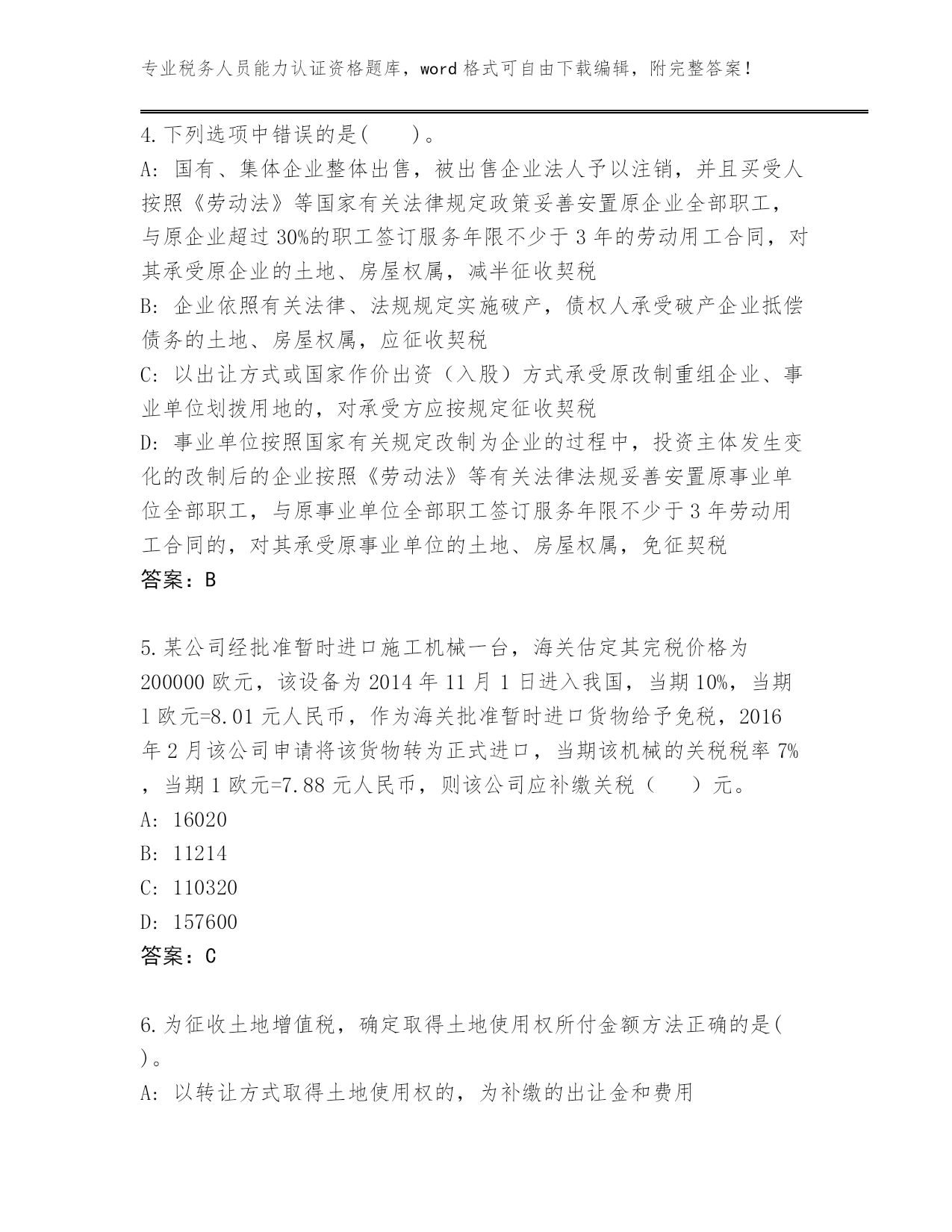 专业税务人员能力认证资格题库，word 格式可自由下载编辑，附完整答案！

4.下列选项中错误的是(　　)。
A: 国有、集体企业整体出售，被出售企业法人予以注销，并且买受人按照《劳动法》等国家有关法律规定政策妥善安置原企业全部职工，与原企业超过 30%的职工签订服务年限不少于 3 年的劳动用工合同，对其承受原企业的土地、房屋权属，减半征收契税
B: 企业依照有关法律、法规规定实施破产，债权人承受破产企业抵偿债务的土地、房屋权属，应征收契税
C: 以出让方式或国家作价出资（入股）方式承受原改制重组企业、事业单位划拨用地的，对承受方应按规定征收契税
D: 事业单位按照国家有关规定改制为企业的过程中，投资主体发生变化的改制后的企业按照《劳动法》等有关法律法规妥善安置原事业单位全部职工，与原事业单位全部职工签订服务年限不少于 3 年劳动用工合同的，对其承受原事业单位的土地、房屋权属，免征契税
答案：B

5.某公司经批准暂时进口施工机械一台，海关估定其完税价格为 200000 欧元，该设备为 2014 年 11 月 1 日进入我国，当期 10%，当期 1 欧元=8.01 元人民币，作为海关批准暂时进口货物给予免税，2016 年 2 月该公司申请将该货物转为正式进口，当期该机械的关税税率 7%，当期 1 欧元=7.88 元人民币，则该公司应补缴关税（　　）元。
A: 16020
B: 11214
C: 110320
D: 157600
答案：C

6.为征收土地增值税，确定取得土地使用权所付金额方法正确的是(　　)。
A: 以转让方式取得土地使用权的，为补缴的出让金和费用